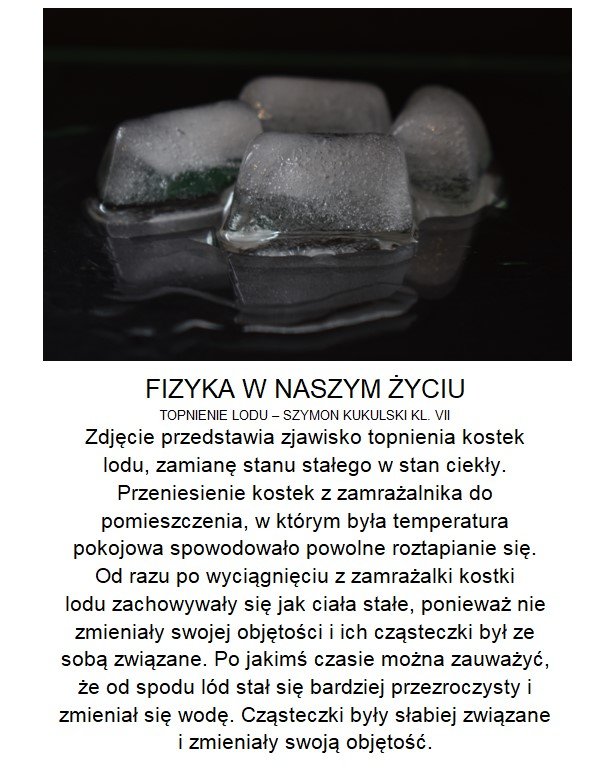 FIZYKA W NASZYM ŻYCIU

TOPNIENIE LODU – SZYMON KUKULSKI KL. VII

Zdjęcie przedstawia zjawisko topnienia kostek lodu, zamianę stanu stałego w stan ciekły. Przeniesienie kostek z zamrażalnika do pomieszczenia, w którym była temperatura pokojowa spowodowało powolne roztapianie się. Od razu po wyciągnięciu z zamrażalki kostki lodu zachowywały się jak ciała stałe, ponieważ nie zmieniały swojej objętości i ich cząsteczki był ze sobą związane. Po jakimś czasie można zauważyć, że od spodu lód stał się bardziej przezroczysty i zmieniał się wodę. Cząsteczki były słabiej związane i zmieniały swoją objętość.